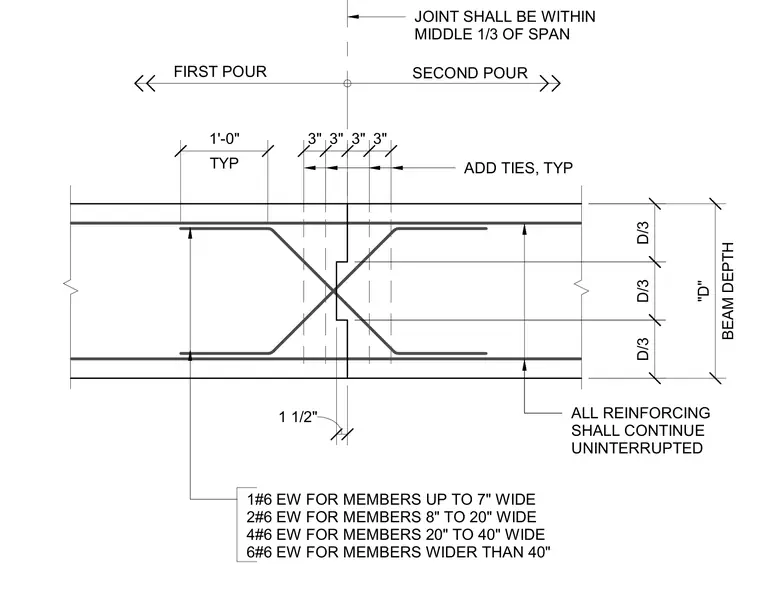 JOINT SHALL BE WITHIN MIDDLE 1/3 OF SPAN

FIRST POUR

SECOND POUR

1'-0"
TYP

3" 3" 3" 3"

ADD TIES, TYP

D/3
D/3
D/3

"D"
BEAM DEPTH

1 1/2"

ALL REINFORCING SHALL CONTINUE UNINTERRUPTED

1#6 EW FOR MEMBERS UP TO 7" WIDE
2#6 EW FOR MEMBERS 8" TO 20" WIDE
4#6 EW FOR MEMBERS 20" TO 40" WIDE
6#6 EW FOR MEMBERS WIDER THAN 40"